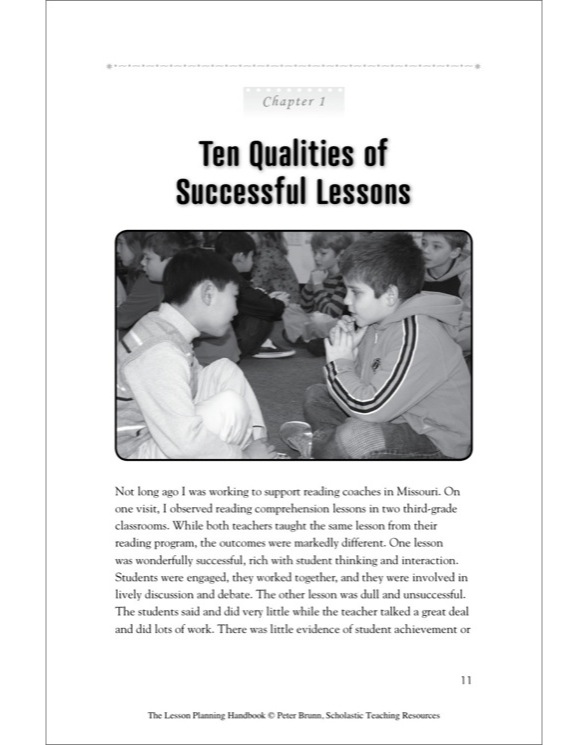 Chapter 1

Ten Qualities of Successful Lessons

Not long ago I was working to support reading coaches in Missouri. On one visit, I observed reading comprehension lessons in two third-grade classrooms. While both teachers taught the same lesson from their reading program, the outcomes were markedly different. One lesson was wonderfully successful, rich with student thinking and interaction. Students were engaged, they worked together, and they were involved in lively discussion and debate. The other lesson was dull and unsuccessful. The students said and did very little while the teacher talked a great deal and did lots of work. There was little evidence of student achievement or

11

The Lesson Planning Handbook © Peter Brunn, Scholastic Teaching Resources